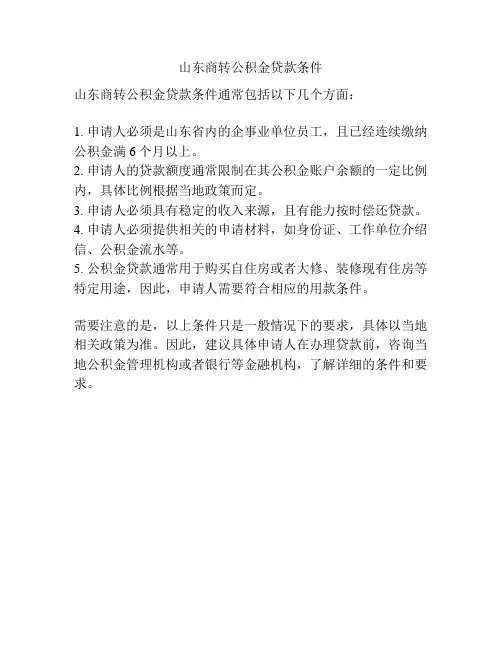 山东商转公积金贷款条件

山东商转公积金贷款条件通常包括以下几个方面：

1. 申请人必须是山东省内的企事业单位员工，且已经连续缴纳公积金满 6 个月以上。
2. 申请人的贷款额度通常限制在其公积金账户余额的一定比例内，具体比例根据当地政策而定。
3. 申请人必须具有稳定的收入来源，且有能力按时偿还贷款。
4. 申请人必须提供相关的申请材料，如身份证、工作单位介绍信、公积金流水等。
5. 公积金贷款通常用于购买自住房或者大修、装修现有住房等特定用途，因此，申请人需要符合相应的用款条件。

需要注意的是，以上条件只是一般情况下的要求，具体以当地相关政策为准。因此，建议具体申请人在办理贷款前，咨询当地公积金管理机构或者银行等金融机构，了解详细的条件和要求。